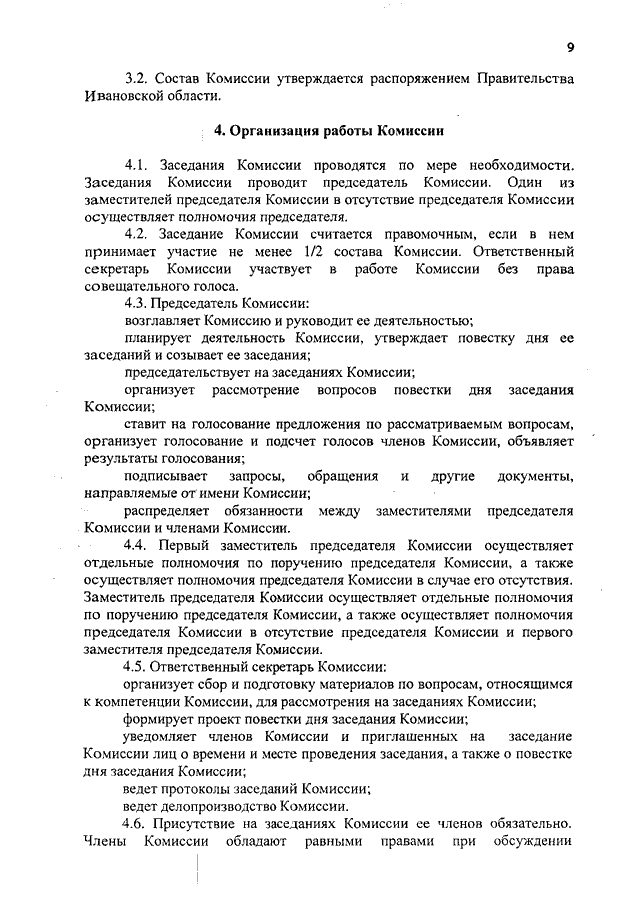 9

3.2. Состав Комиссии утверждается распоряжением Правительства Ивановской области.

4. Организация работы Комиссии

4.1. Заседания Комиссии проводятся по мере необходимости. Заседания Комиссии проводит председатель Комиссии. Один из заместителей председателя Комиссии в отсутствие председателя Комиссии осуществляет полномочия председателя.

4.2. Заседание Комиссии считается правомочным, если в нем принимает участие не менее 1/2 состава Комиссии. Ответственный секретарь Комиссии участвует в работе Комиссии без права совещательного голоса.

4.3. Председатель Комиссии:

возглавляет Комиссию и руководит ее деятельностью;

планирует деятельность Комиссии, утверждает повестку дня ее заседаний и созывает ее заседания;

председательствует на заседаниях Комиссии;

организует рассмотрение вопросов повестки дня заседания Комиссии;

ставит на голосование предложения по рассматриваемым вопросам, организует голосование и подсчет голосов членов Комиссии, объявляет результаты голосования;

подписывает запросы, обращения и другие документы, направляемые от имени Комиссии;

распределяет обязанности между заместителями председателя Комиссии и членами Комиссии.

4.4. Первый заместитель председателя Комиссии осуществляет отдельные полномочия по поручению председателя Комиссии, а также осуществляет полномочия председателя Комиссии в случае его отсутствия. Заместитель председателя Комиссии осуществляет отдельные полномочия по поручению председателя Комиссии, а также осуществляет полномочия председателя Комиссии в отсутствие председателя Комиссии и первого заместителя председателя Комиссии.

4.5. Ответственный секретарь Комиссии:

организует сбор и подготовку материалов по вопросам, относящимся к компетенции Комиссии, для рассмотрения на заседаниях Комиссии;

формирует проект повестки дня заседания Комиссии;

уведомляет членов Комиссии и приглашенных на заседание Комиссии лиц о времени и месте проведения заседания, а также о повестке дня заседания Комиссии;

ведет протоколы заседаний Комиссии;

ведет делопроизводство Комиссии.

4.6. Присутствие на заседаниях Комиссии ее членов обязательно. Члены Комиссии обладают равными правами при обсуждении